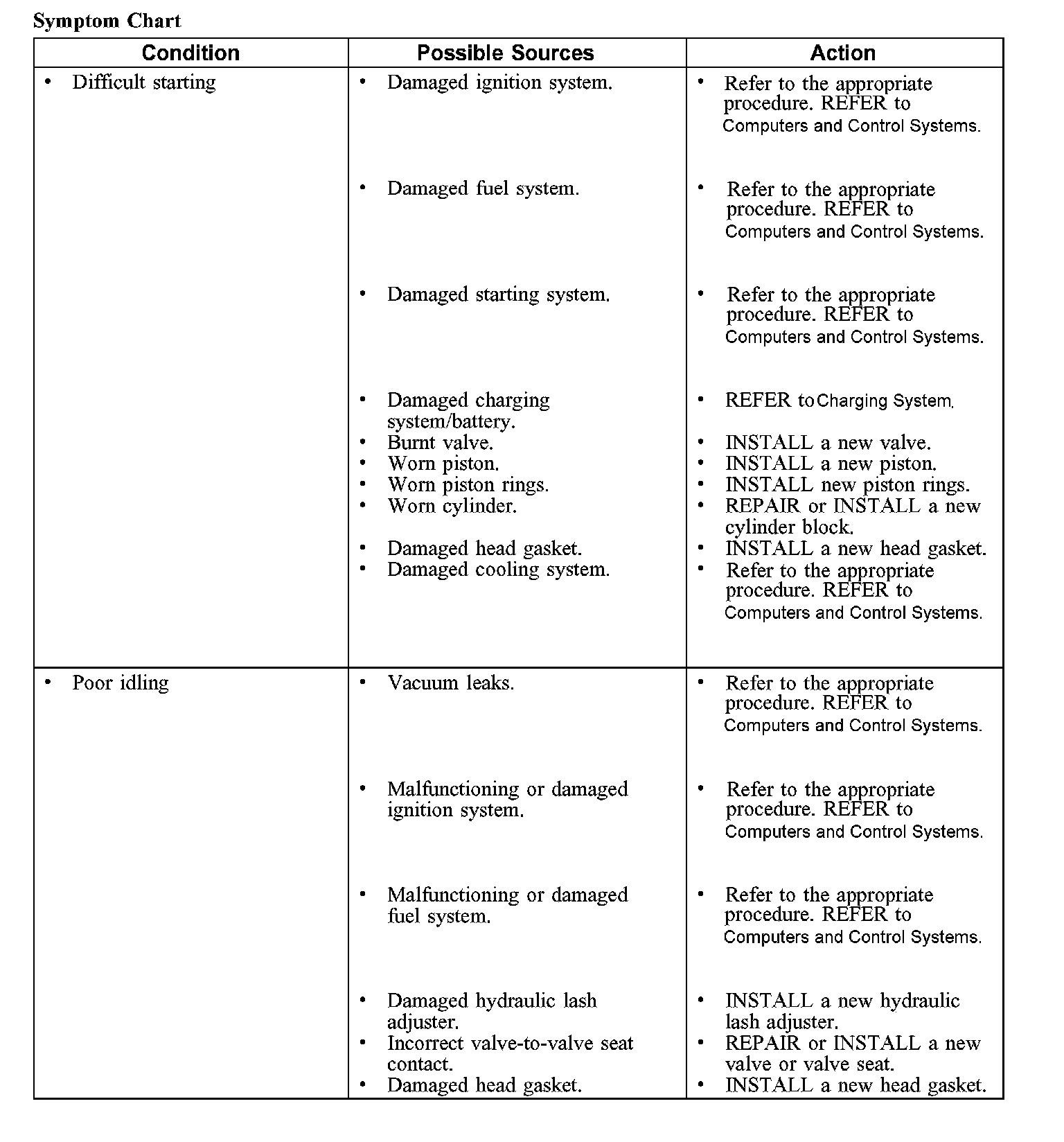 Symptom Chart

| Condition | Possible Sources | Action |
|---|---|---|
| • Difficult starting | • Damaged ignition system. | • Refer to the appropriate procedure. REFER to Computers and Control Systems. |
| | • Damaged fuel system. | • Refer to the appropriate procedure. REFER to Computers and Control Systems. |
| | • Damaged starting system. | • Refer to the appropriate procedure. REFER to Computers and Control Systems. |
| | • Damaged charging system/battery. | • REFER to Charging System. |
| | • Burnt valve. | • INSTALL a new valve. |
| | • Worn piston. | • INSTALL a new piston. |
| | • Worn piston rings. | • INSTALL new piston rings. |
| | • Worn cylinder. | • REPAIR or INSTALL a new cylinder block. |
| | • Damaged head gasket. | • INSTALL a new head gasket. |
| | • Damaged cooling system. | • Refer to the appropriate procedure. REFER to Computers and Control Systems. |
| • Poor idling | • Vacuum leaks. | • Refer to the appropriate procedure. REFER to Computers and Control Systems. |
| | • Malfunctioning or damaged ignition system. | • Refer to the appropriate procedure. REFER to Computers and Control Systems. |
| | • Malfunctioning or damaged fuel system. | • Refer to the appropriate procedure. REFER to Computers and Control Systems. |
| | • Damaged hydraulic lash adjuster. | • INSTALL a new hydraulic lash adjuster. |
| | • Incorrect valve-to-valve seat contact. | • REPAIR or INSTALL a new valve or valve seat. |
| | • Damaged head gasket. | • INSTALL a new head gasket. |